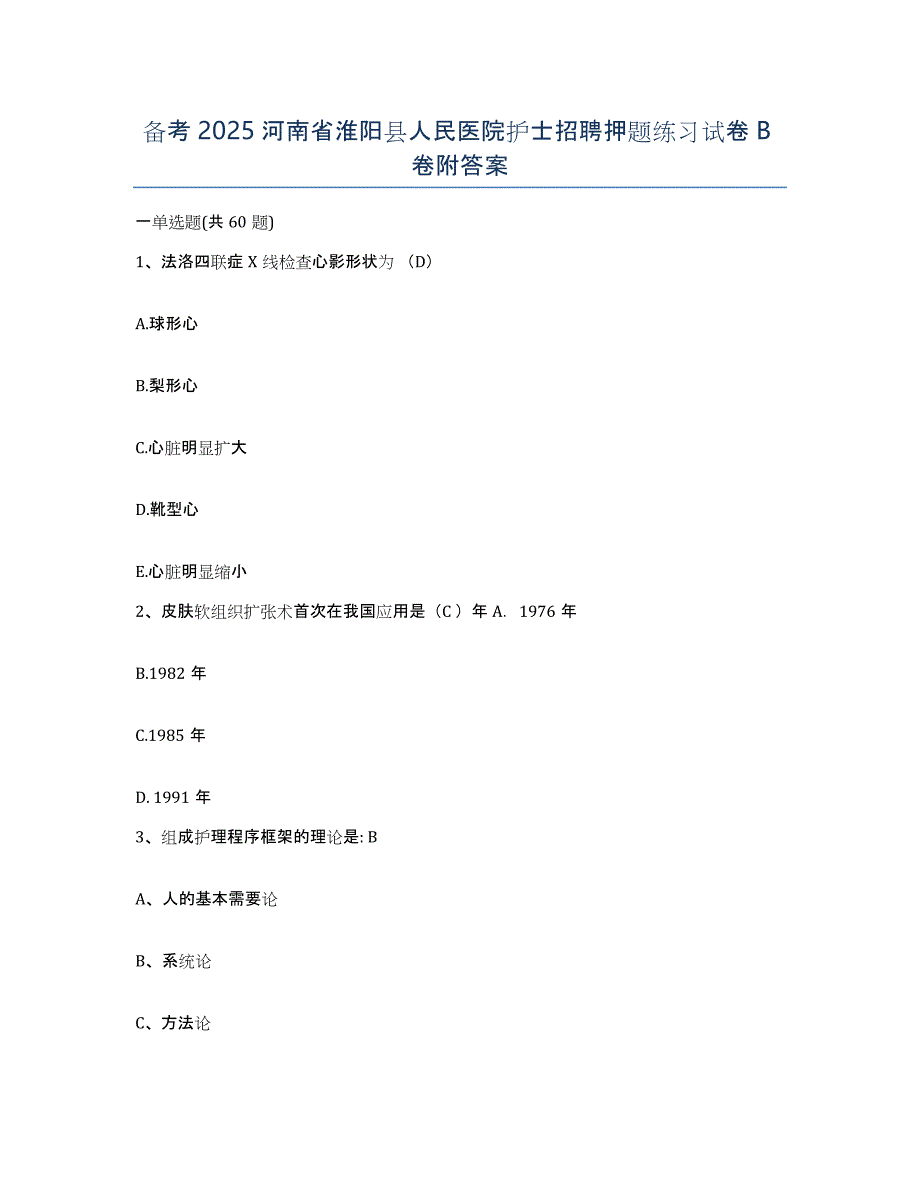 备考 2025 河南省淮阳县人民医院护士招聘押题练习试卷 B 卷附答案

一单选题(共 60 题)

1、法洛四联症 X 线检查心影形状为 （D）

A.球形心

B.梨形心

C.心脏明显扩大

D.靴型心

E.心脏明显缩小

2、皮肤软组织扩张术首次在我国应用是（C ）年 A. 1976 年

B.1982 年

C.1985 年

D. 1991 年

3、组成护理程序框架的理论是: B

A、人的基本需要论

B、系统论

C、方法论